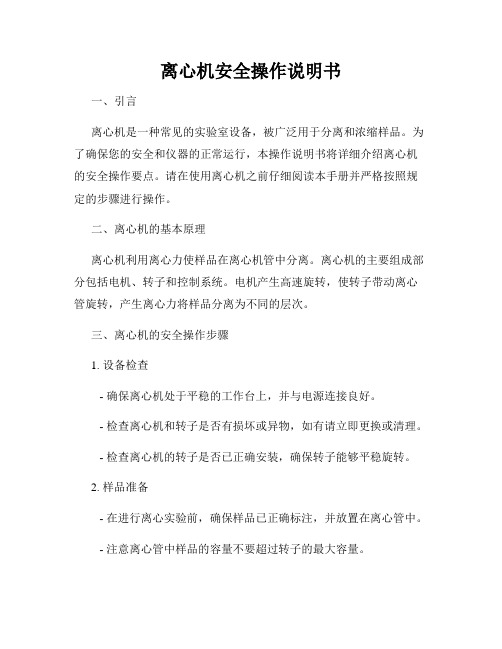 离心机安全操作说明书

一、引言

离心机是一种常见的实验室设备，被广泛用于分离和浓缩样品。为了确保您的安全和仪器的正常运行，本操作说明书将详细介绍离心机的安全操作要点。请在使用离心机之前仔细阅读本手册并严格按照规定的步骤进行操作。

二、离心机的基本原理

离心机利用离心力使样品在离心机管中分离。离心机的主要组成部分包括电机、转子和控制系统。电机产生高速旋转，使转子带动离心管旋转，产生离心力将样品分离为不同的层次。

三、离心机的安全操作步骤

1. 设备检查

- 确保离心机处于平稳的工作台上，并与电源连接良好。

- 检查离心机和转子是否有损坏或异物，如有请立即更换或清理。

- 检查离心机的转子是否已正确安装，确保转子能够平稳旋转。

2. 样品准备

- 在进行离心实验前，确保样品已正确标注，并放置在离心管中。

- 注意离心管中样品的容量不要超过转子的最大容量。